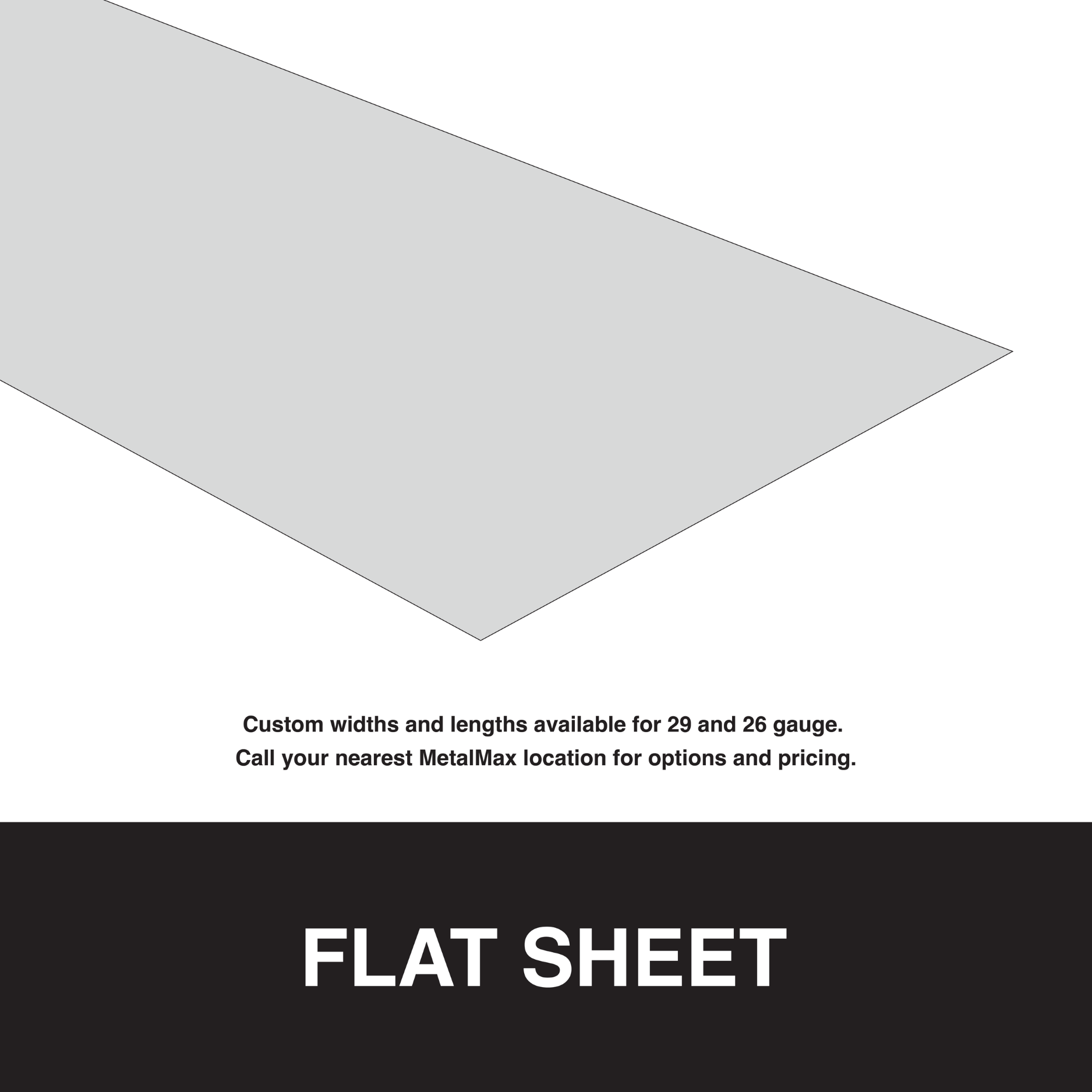 Custom widths and lengths available for 29 and 26 gauge.
Call your nearest MetalMax location for options and pricing.

FLAT SHEET